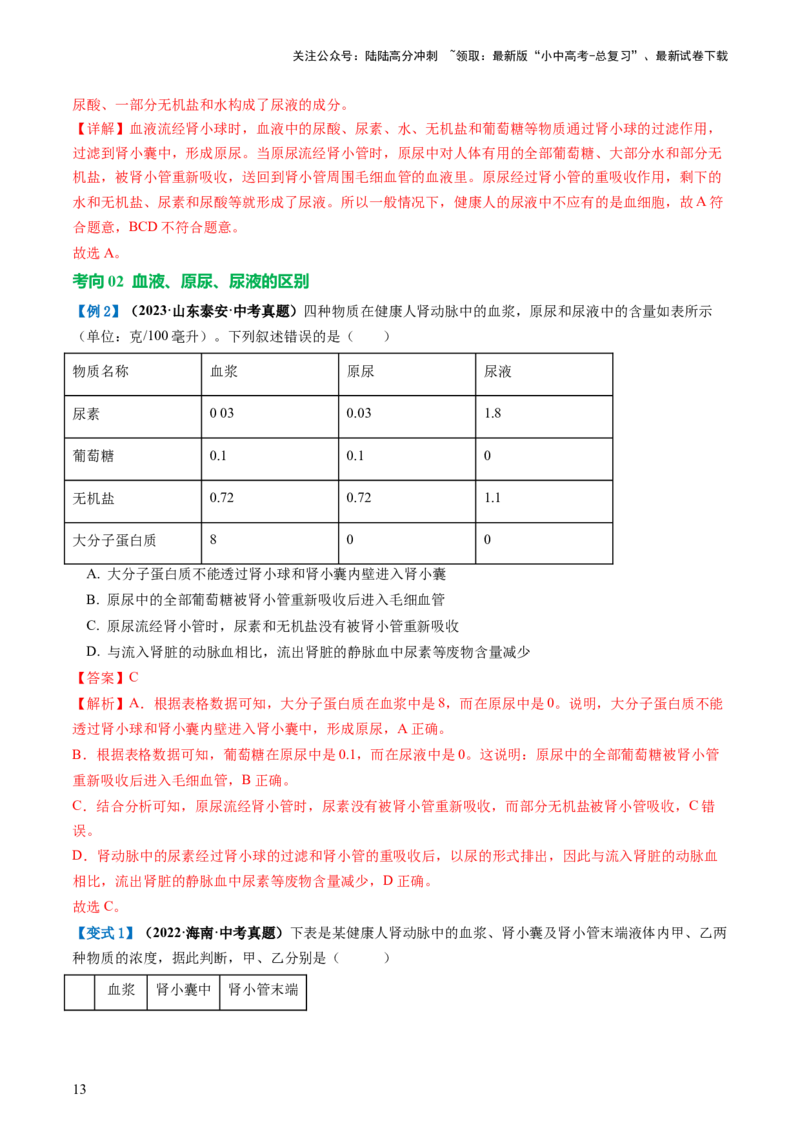 关注公众号：陆陆高分冲刺 ~领取：最新版“小中高考-总复习”、最新试卷下载

尿酸、一部分无机盐和水构成了尿液的成分。

【详解】血液流经肾小球时，血液中的尿酸、尿素、水、无机盐和葡萄糖等物质通过肾小球的过滤作用，过滤到肾小囊中，形成原尿。当原尿流经肾小管时，原尿中对人体有用的全部葡萄糖、大部分水和部分无机盐，被肾小管重新吸收，送回到肾小管周围毛细血管的血液里。原尿经过肾小管的重吸收作用，剩下的水和无机盐、尿素和尿酸等就形成了尿液。所以一般情况下，健康人的尿液中不应有的是血细胞，故A符合题意，BCD不符合题意。

故选A。

考向02 血液、原尿、尿液的区别

【例2】（2023·山东泰安·中考真题）四种物质在健康人肾动脉中的血浆，原尿和尿液中的含量如表所示（单位：克/100毫升）。下列叙述错误的是（ ）

| 物质名称 | 血浆 | 原尿 | 尿液 |
|---|---|---|---|
| 尿素 | 0 03 | 0.03 | 1.8 |
| 葡萄糖 | 0.1 | 0.1 | 0 |
| 无机盐 | 0.72 | 0.72 | 1.1 |
| 大分子蛋白质 | 8 | 0 | 0 |

A. 大分子蛋白质不能透过肾小球和肾小囊内壁进入肾小囊
B. 原尿中的全部葡萄糖被肾小管重新吸收后进入毛细血管
C. 原尿流经肾小管时，尿素和无机盐没有被肾小管重新吸收
D. 与流入肾脏的动脉血相比，流出肾脏的静脉血中尿素等废物含量减少

【答案】C

【解析】A．根据表格数据可知，大分子蛋白质在血浆中是8，而在原尿中是0。说明，大分子蛋白质不能透过肾小球和肾小囊内壁进入肾小囊中，形成原尿，A正确。

B．根据表格数据可知，葡萄糖在原尿中是0.1，而在尿液中是0。这说明：原尿中的全部葡萄糖被肾小管重新吸收后进入毛细血管，B正确。

C．结合分析可知，原尿流经肾小管时，尿素没有被肾小管重新吸收，而部分无机盐被肾小管吸收，C错误。

D．肾动脉中的尿素经过肾小球的过滤和肾小管的重吸收后，以尿的形式排出，因此与流入肾脏的动脉血相比，流出肾脏的静脉血中尿素等废物含量减少，D正确。

故选C。

【变式1】（2022·海南·中考真题）下表是某健康人肾动脉中的血浆、肾小囊及肾小管末端液体内甲、乙两种物质的浓度，据此判断，甲、乙分别是（ ）

| | 血浆 | 肾小囊中 | 肾小管末端 |
|---|---|---|---|

13